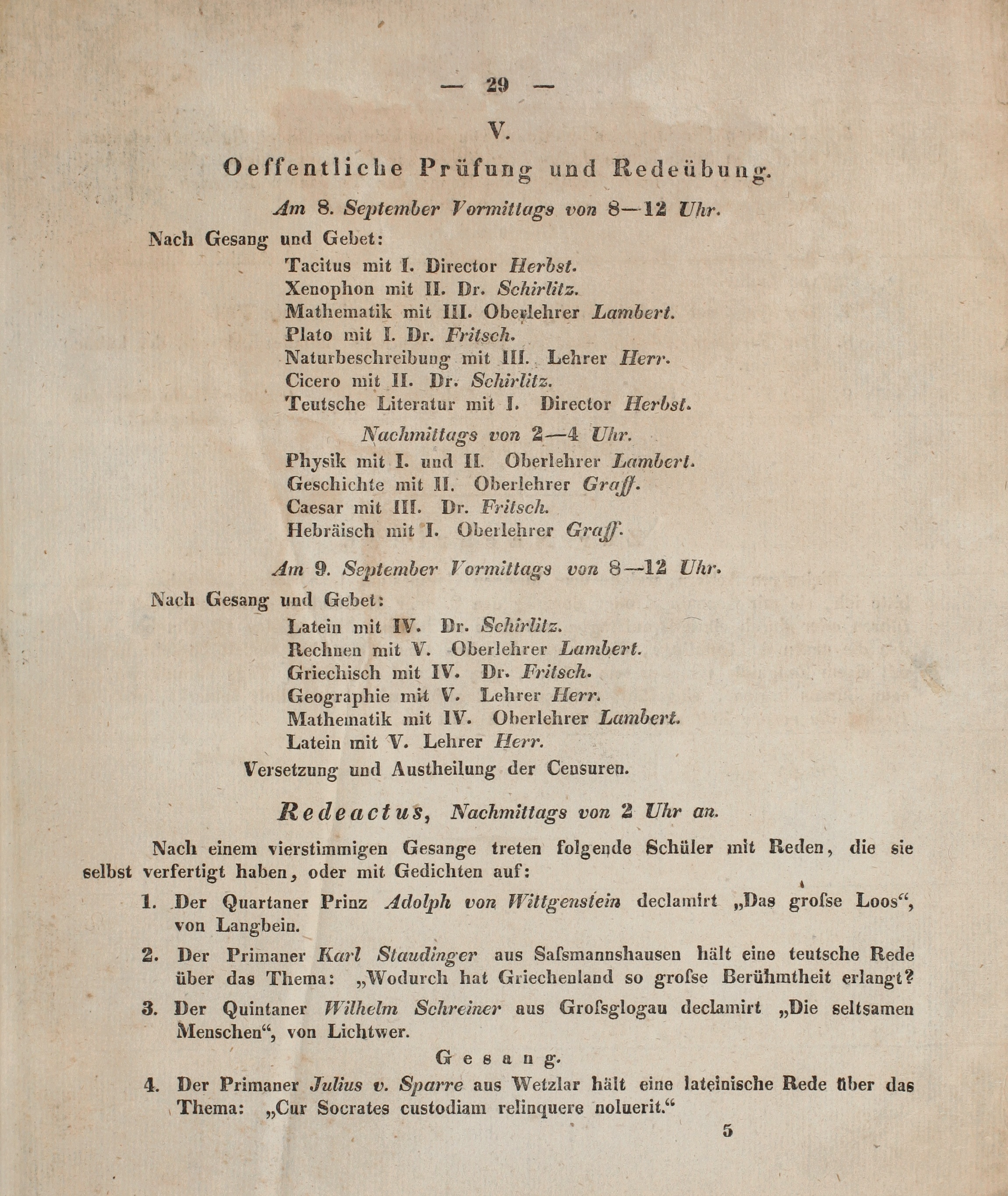 — 29 —

V.

Oeffentliche Prüfung und Redeübung.

Am 8. September Vormittags von 8—12 Uhr.

Nach Gesang und Gebet:

Tacitus mit I. Director Herbst.
Xenophon mit II. Dr. Schirlitz.
Mathematik mit III. Oberlehrer Lambert.
Plato mit I. Dr. Fritsch.
Naturbeschreibung mit III. Lehrer Herr.
Cicero mit II. Dr. Schirlitz.
Teutsche Literatur mit I. Director Herbst.

Nachmittags von 2—4 Uhr.

Physik mit I. und II. Oberlehrer Lambert.
Geschichte mit II. Oberlehrer Graff.
Caesar mit III. Dr. Fritsch.
Hebräisch mit I. Oberlehrer Graff.

Am 9. September Vormittags von 8—12 Uhr.

Nach Gesang und Gebet:

Latein mit IV. Dr. Schirlitz.
Rechnen mit V. Oberlehrer Lambert.
Griechisch mit IV. Dr. Fritsch.
Geographie mit V. Lehrer Herr.
Mathematik mit IV. Oberlehrer Lambert.
Latein mit V. Lehrer Herr.

Versetzung und Austheilung der Censuren.

Redeactus, Nachmittags von 2 Uhr an.

Nach einem vierstimmigen Gesange treten folgende Schüler mit Reden, die sie selbst verfertigt haben, oder mit Gedichten auf:

1. Der Quartaner Prinz Adolph von Wittgenstein declamirt „Das grofse Loos“, von Langbein.

2. Der Primaner Karl Staudinger aus Safsmannshausen hält eine teutsche Rede über das Thema: „Wodurch hat Griechenland so grofse Berühmtheit erlangt?

3. Der Quintaner Wilhelm Schreiner aus Grofsglogau declamirt „Die seltsamen Menschen“, von Lichtwer.

Gesang.

4. Der Primaner Julius v. Sparre aus Wetzlar hält eine lateinische Rede über das Thema: „Cur Socrates custodiam relinquere noluerit.“

5